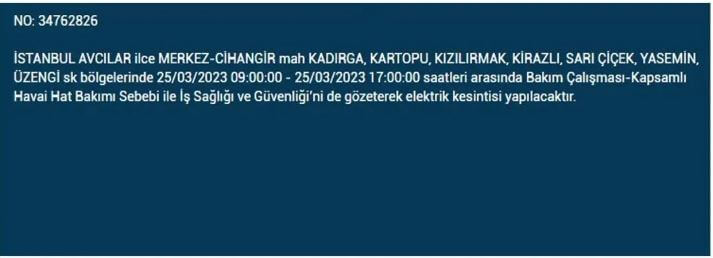 NO: 34762826

İSTANBUL AVCILAR ilce MERKEZ-CİHANGİR mah KADIRGA, KARTOPU, KIZILIRMAK, KİRAZLI, SARI ÇİÇEK, YASEMİN, ÜZENGİ sk bölgelerinde 25/03/2023 09:00:00 - 25/03/2023 17:00:00 saatleri arasında Bakım Çalışması-Kapsamlı Havai Hat Bakımı Sebebi ile İş Sağlığı ve Güvenliği'ni de gözeterek elektrik kesintisi yapılacaktır.